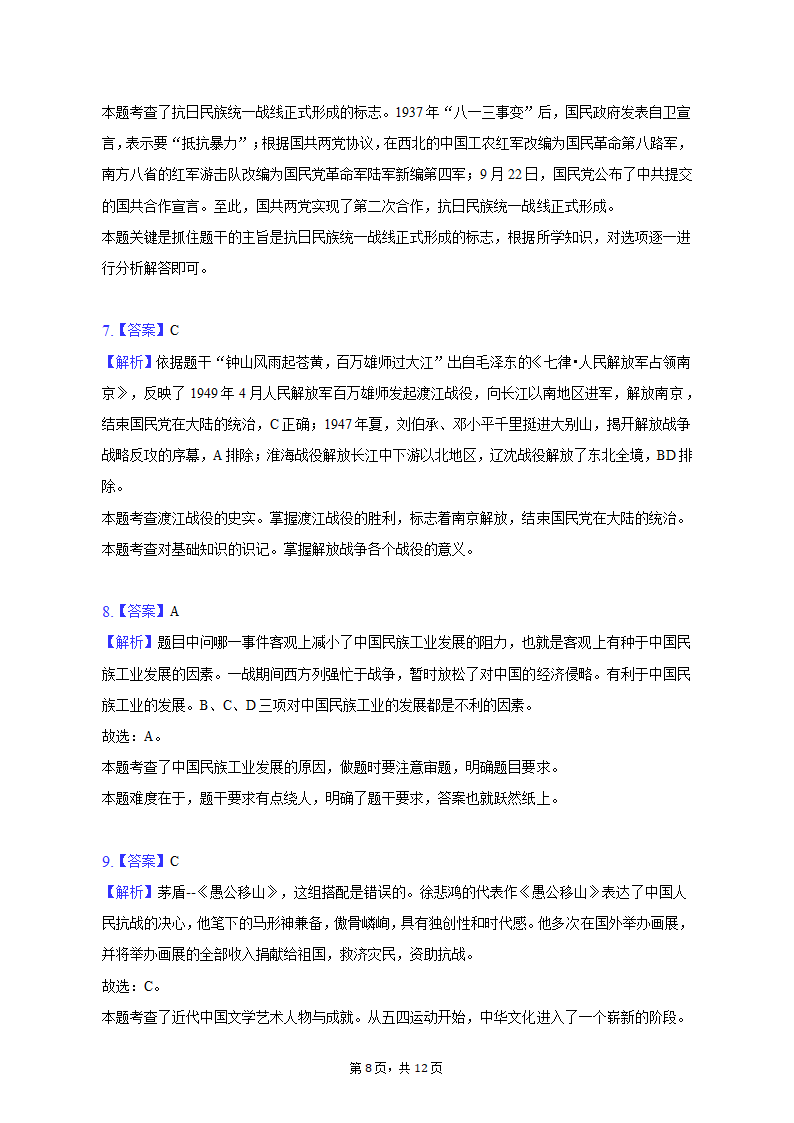 本题考查了抗日民族统一战线正式形成的标志。1937年“八一三事变”后，国民政府发表自卫宣言，表示要“抵抗暴力”；根据国共两党协议，在西北的中国工农红军改编为国民革命第八路军，南方八省的红军游击队改编为国民党革命军陆军新编第四军；9月22日，国民党公布了中共提交的国共合作宣言。至此，国共两党实现了第二次合作，抗日民族统一战线正式形成。
本题关键是抓住题干的主旨是抗日民族统一战线正式形成的标志，根据所学知识，对选项逐一进行分析解答即可。

7.【答案】C
【解析】依据题干“钟山风雨起苍黄，百万雄师过大江”出自毛泽东的《七律•人民解放军占领南京》，反映了1949年4月人民解放军百万雄师发起渡江战役，向长江以南地区进军，解放南京，结束国民党在大陆的统治，C正确；1947年夏，刘伯承、邓小平千里挺进大别山，揭开解放战争战略反攻的序幕，A排除；淮海战役解放长江中下游以北地区，辽沈战役解放了东北全境，BD排除。
本题考查渡江战役的史实。掌握渡江战役的胜利，标志着南京解放，结束国民党在大陆的统治。
本题考查对基础知识的识记。掌握解放战争各个战役的意义。

8.【答案】A
【解析】题目中问哪一事件客观上减小了中国民族工业发展的阻力，也就是客观上有种于中国民族工业发展的因素。一战期间西方列强忙于战争，暂时放松了对中国的经济侵略。有利于中国民族工业的发展。B、C、D三项对中国民族工业的发展都是不利的因素。
故选：A。
本题考查了中国民族工业发展的原因，做题时要注意审题，明确题目要求。
本题难度在于，题干要求有点绕人，明确了题干要求，答案也就跃然纸上。

9.【答案】C
【解析】茅盾--《愚公移山》，这组搭配是错误的。徐悲鸿的代表作《愚公移山》表达了中国人民抗战的决心，他笔下的马形神兼备，傲骨嶙峋，具有独创性和时代感。他多次在国外举办画展，并将举办画展的全部收入捐献给祖国，救济灾民，资助抗战。
故选：C。
本题考查了近代中国文学艺术人物与成就。从五四运动开始，中华文化进入了一个崭新的阶段。

第8页，共12页